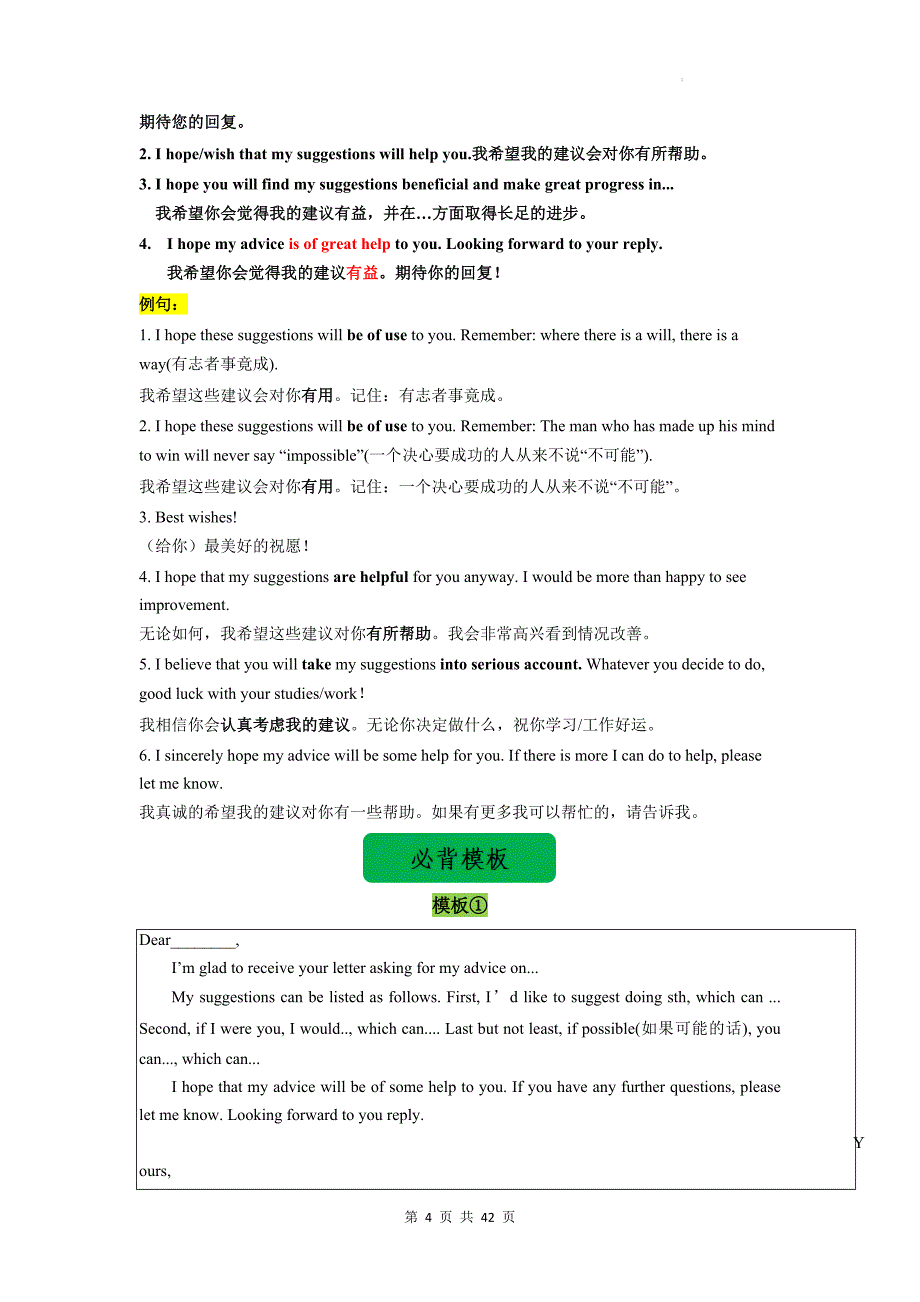 期待您的回复。

2. I hope/wish that my suggestions will help you.我希望我的建议会对你有所帮助。

3. I hope you will find my suggestions beneficial and make great progress in...
我希望你会觉得我的建议有益，并在…方面取得长足的进步。

4. I hope my advice is of great help to you. Looking forward to your reply.
我希望你会觉得我的建议有益。期待你的回复！

例句：

1. I hope these suggestions will be of use to you. Remember: where there is a will, there is a way(有志者事竟成).
我希望这些建议会对你有用。记住：有志者事竟成。

2. I hope these suggestions will be of use to you. Remember: The man who has made up his mind to win will never say “impossible”(一个决心要成功的人从来不说“不可能”).
我希望这些建议会对你有用。记住：一个决心要成功的人从来不说“不可能”。

3. Best wishes!
（给你）最美好的祝愿！

4. I hope that my suggestions are helpful for you anyway. I would be more than happy to see improvement.
无论如何，我希望这些建议对你有所帮助。我会非常高兴看到情况改善。

5. I believe that you will take my suggestions into serious account. Whatever you decide to do, good luck with your studies/work！
我相信你会认真考虑我的建议。无论你决定做什么，祝你学习/工作好运。

6. I sincerely hope my advice will be some help for you. If there is more I can do to help, please let me know.
我真诚的希望我的建议对你有一些帮助。如果有更多我可以帮忙的，请告诉我。

必背模板

模板①

Dear________,

I’m glad to receive your letter asking for my advice on...

My suggestions can be listed as follows. First, I’d like to suggest doing sth, which can ... Second, if I were you, I would.., which can.... Last but not least, if possible(如果可能的话), you can..., which can...

I hope that my advice will be of some help to you. If you have any further questions, please let me know. Looking forward to you reply.

Y
ours,

第 4 页 共 42 页